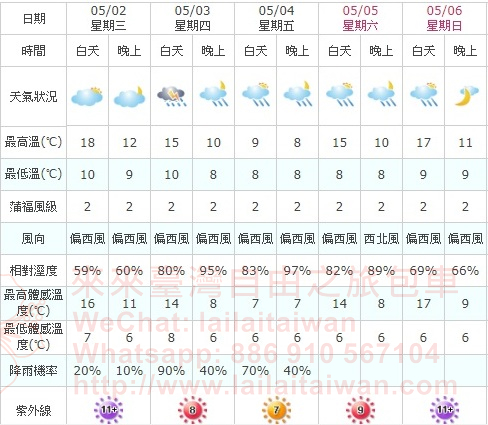 | 日期 | 05/02 星期三 | | 05/03 星期四 | | 05/04 星期五 | | 05/05 星期六 | | 05/06 星期日 | |
|---|---|---|---|---|---|---|---|---|---|---|
| 時間 | 白天 | 晚上 | 白天 | 晚上 | 白天 | 晚上 | 白天 | 晚上 | 白天 | 晚上 |
| 天氣狀況 | | | | | | | | | | |
| 最高溫(℃) | 18 | 12 | 15 | 10 | 9 | 8 | 15 | 10 | 17 | 11 |
| 最低溫(℃) | 10 | 9 | 10 | 8 | 8 | 8 | 8 | 8 | 9 | 9 |
| 蒲福風級 | 2 | 2 | 2 | 2 | 2 | 2 | 2 | 2 | 2 | 2 |
| 風向 | 偏西風 | 偏西風 | 偏西風 | 偏西風 | 偏西風 | 偏西風 | 偏西風 | 西北風 | 偏西風 | 偏西風 |
| 相對溼度 | 59% | 60% | 80% | 95% | 83% | 97% | 82% | 89% | 69% | 66% |
| 最高體感溫度(℃) | 16 | 11 | 14 | 8 | 7 | 7 | 14 | 8 | 17 | 9 |
| 最低體感溫度(℃) | 7 | 6 | 8 | 6 | 6 | 6 | 6 | 6 | 6 | 6 |
| 降雨機率 | 20% | 10% | 90% | 40% | 70% | 40% | | | | |
| 紫外線 | 11+ | | 8 | | 7 | | 9 | | 11+ | |

來來臺灣自由之旅包車
WeChat: lailaitaiwan
Whatsapp: 886 910 567104
http://www.lailaitaiwan.com